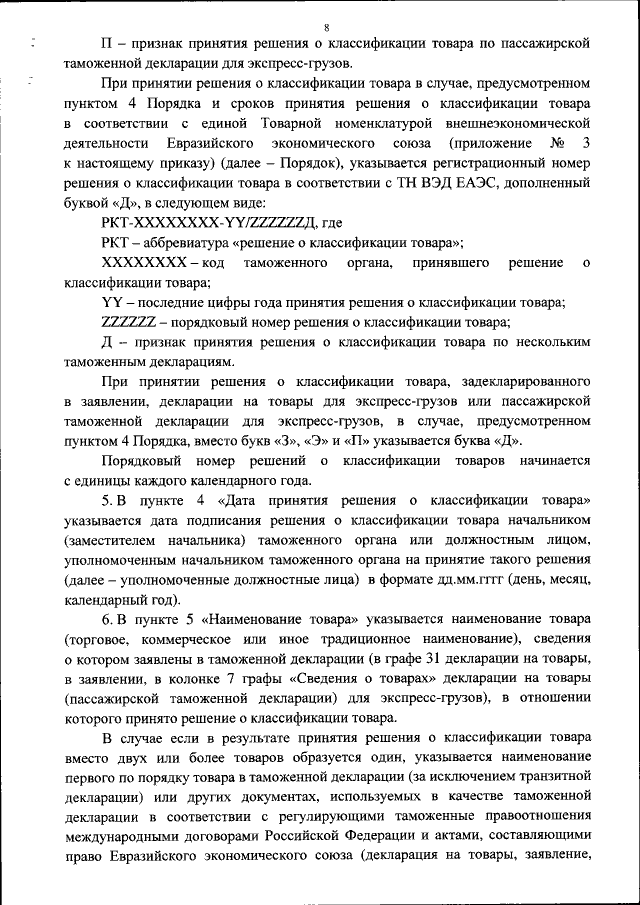 8

П – признак принятия решения о классификации товара по пассажирской таможенной декларации для экспресс-грузов.

При принятии решения о классификации товара в случае, предусмотренном пунктом 4 Порядка и сроков принятия решения о классификации товара в соответствии с единой Товарной номенклатурой внешнеэкономической деятельности Евразийского экономического союза (приложение № 3 к настоящему приказу) (далее – Порядок), указывается регистрационный номер решения о классификации товара в соответствии с ТН ВЭД ЕАЭС, дополненный буквой «Д», в следующем виде:

РКТ-XXXXXXXX-YY/ZZZZZZД, где

РКТ – аббревиатура «решение о классификации товара»;

XXXXXXXX – код таможенного органа, принявшего решение о классификации товара;

YY – последние цифры года принятия решения о классификации товара;

ZZZZZZ – порядковый номер решения о классификации товара;

Д – признак принятия решения о классификации товара по нескольким таможенным декларациям.

При принятии решения о классификации товара, задекларированного в заявлении, декларации на товары для экспресс-грузов или пассажирской таможенной декларации для экспресс-грузов, в случае, предусмотренном пунктом 4 Порядка, вместо букв «З», «Э» и «П» указывается буква «Д».

Порядковый номер решений о классификации товаров начинается с единицы каждого календарного года.

5. В пункте 4 «Дата принятия решения о классификации товара» указывается дата подписания решения о классификации товара начальником (заместителем начальника) таможенного органа или должностным лицом, уполномоченным начальником таможенного органа на принятие такого решения (далее – уполномоченные должностные лица) в формате дд.мм.гггг (день, месяц, календарный год).

6. В пункте 5 «Наименование товара» указывается наименование товара (торговое, коммерческое или иное традиционное наименование), сведения о котором заявлены в таможенной декларации (в графе 31 декларации на товары, в заявлении, в колонке 7 графы «Сведения о товарах» декларации на товары (пассажирской таможенной декларации) для экспресс-грузов), в отношении которого принято решение о классификации товара.

В случае если в результате принятия решения о классификации товара вместо двух или более товаров образуется один, указывается наименование первого по порядку товара в таможенной декларации (за исключением транзитной декларации) или других документах, используемых в качестве таможенной декларации в соответствии с регулирующими таможенные правоотношения международными договорами Российской Федерации и актами, составляющими право Евразийского экономического союза (декларация на товары, заявление,